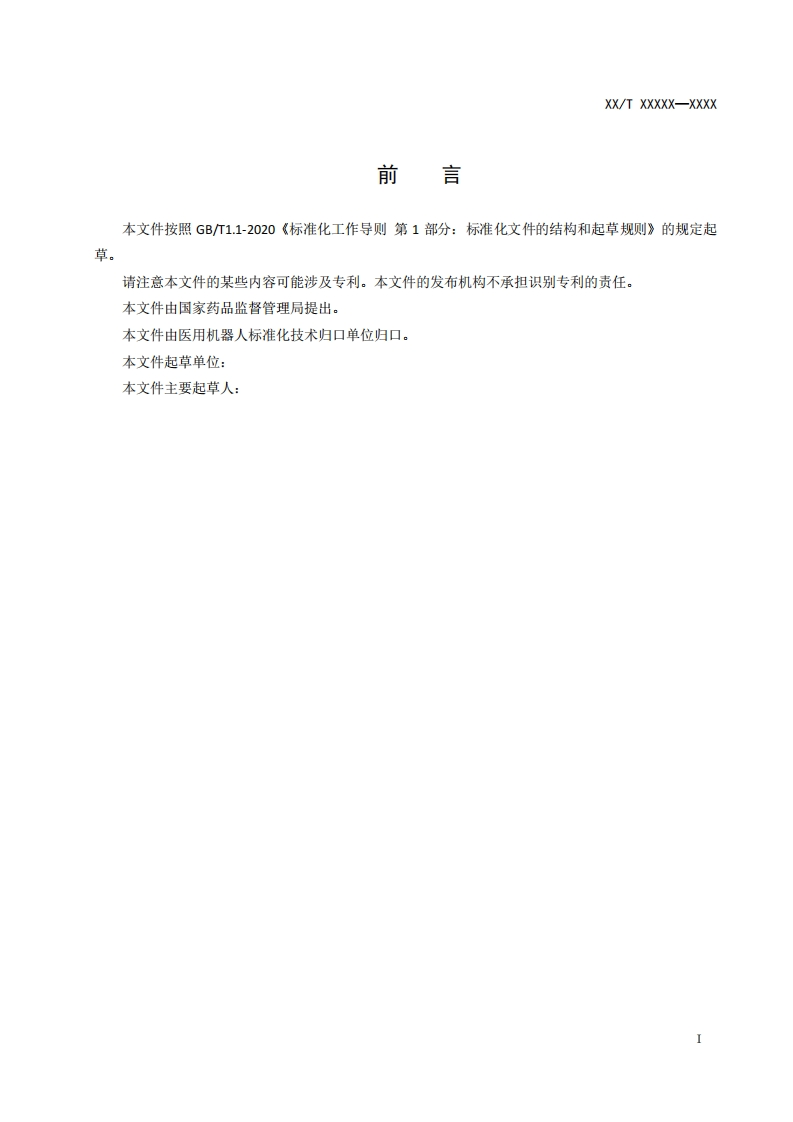 XX/T XXXXX—XXXX

前　言

本文件按照 GB/T1.1-2020《标准化工作导则 第 1 部分：标准化文件的结构和起草规则》的规定起草。

请注意本文件的某些内容可能涉及专利。本文件的发布机构不承担识别专利的责任。

本文件由国家药品监督管理局提出。

本文件由医用机器人标准化技术归口单位归口。

本文件起草单位：

本文件主要起草人：

I